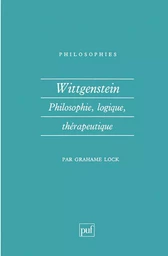 PHILOSOPHIES

Wittgenstein

Philosophie, logique, thérapeutique

PAR GRAHAME LOCK

puf